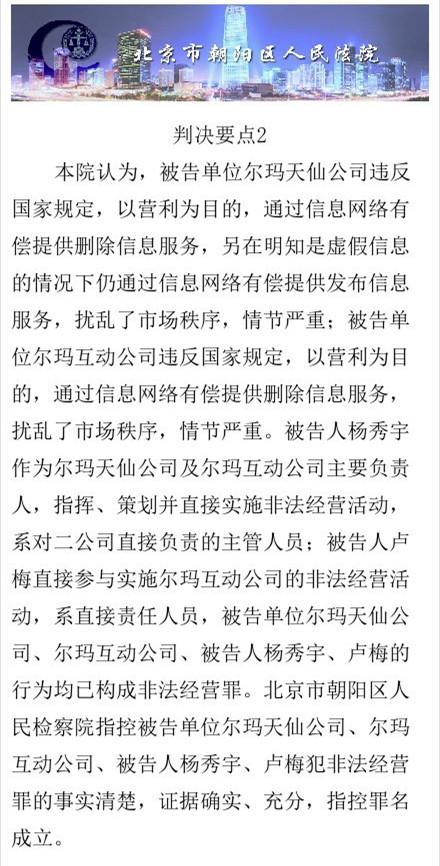 北京市朝阳区人民法院

判决要点2

本院认为，被告单位尔玛天仙公司违反国家规定，以营利为目的，通过信息网络有偿提供删除信息服务，另在明知是虚假信息的情况下仍通过信息网络有偿提供发布信息服务，扰乱了市场秩序，情节严重；被告单位尔玛互动公司违反国家规定，以营利为目的，通过信息网络有偿提供删除信息服务，扰乱了市场秩序，情节严重。被告人杨秀宇作为尔玛天仙公司及尔玛互动公司主要负责人，指挥、策划并直接实施非法经营活动，系对二公司直接负责的主管人员；被告人卢梅直接参与实施尔玛互动公司的非法经营活动，系直接责任人员，被告单位尔玛天仙公司、尔玛互动公司、被告人杨秀宇、卢梅的行为均已构成非法经营罪。北京市朝阳区人民检察院指控被告单位尔玛天仙公司、尔玛互动公司、被告人杨秀宇、卢梅犯非法经营罪的事实清楚，证据确实、充分，指控罪名成立。